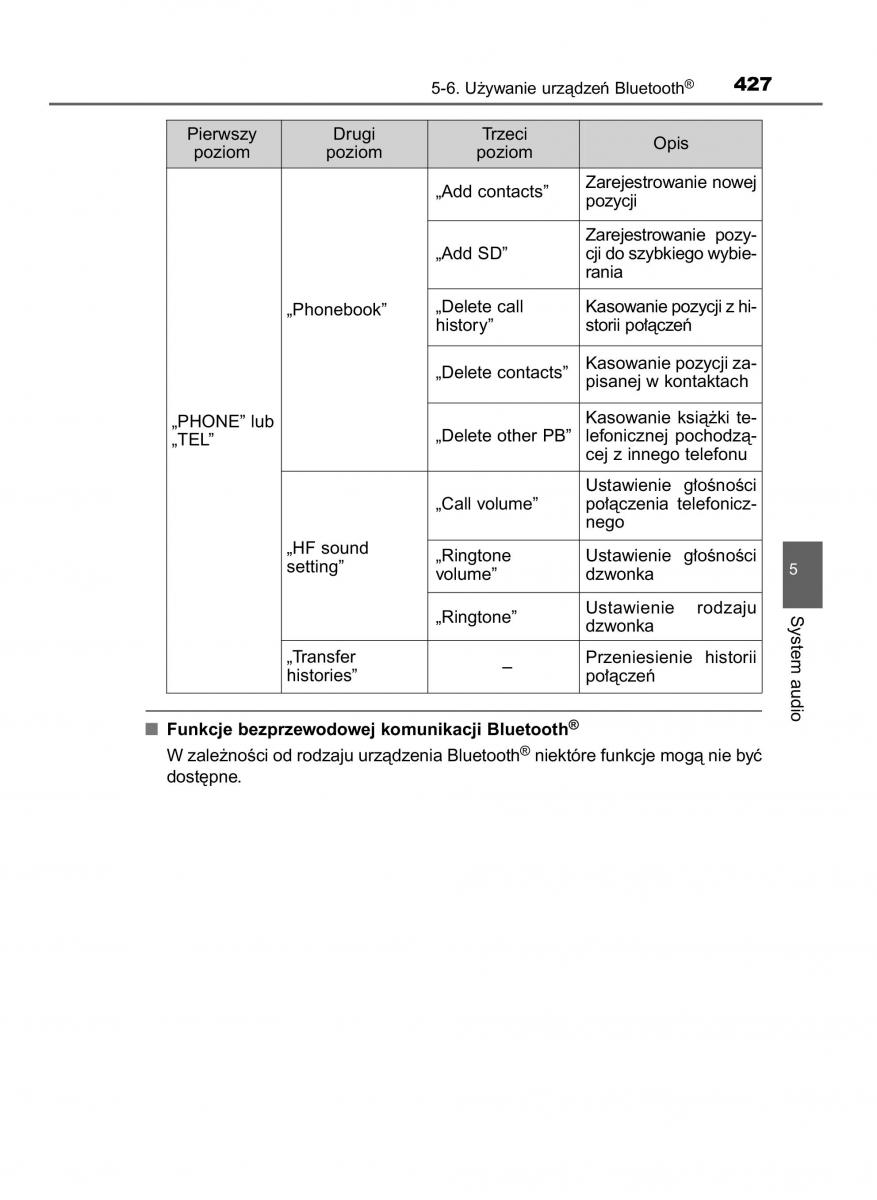 5-6. Używanie urządzeń Bluetooth®

427

| Pierwszy poziom | Drugi poziom | Trzeci poziom | Opis |
|---|---|---|---|
| „PHONE” lub „TEL” | „Phonebook” | „Add contacts” | Zarejestrowanie nowej pozycji |
| | | „Add SD” | Zarejestrowanie pozycji do szybkiego wybierania |
| | | „Delete call history” | Kasowanie pozycji z historii połączeń |
| | | „Delete contacts” | Kasowanie pozycji zapisanej w kontaktach |
| | | „Delete other PB” | Kasowanie książki telefonicznej pochodzącej z innego telefonu |
| | „HF sound setting” | „Call volume” | Ustawienie głośności połączenia telefonicznego |
| | | „Ringtone volume” | Ustawienie głośności dzwonka |
| | | „Ringtone” | Ustawienie rodzaju dzwonka |
| | „Transfer histories” | – | Przeniesienie historii połączeń |

■ Funkcje bezprzewodowej komunikacji Bluetooth®

W zależności od rodzaju urządzenia Bluetooth® niektóre funkcje mogą nie być dostępne.

5

System audio